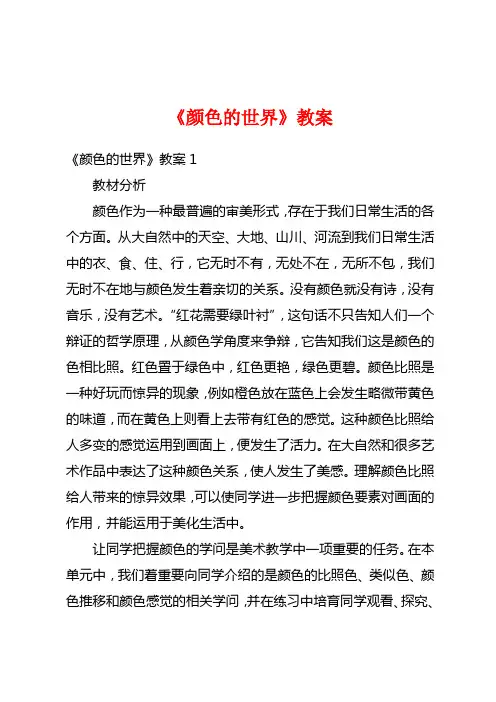 《颜色的世界》教案

《颜色的世界》教案 1

教材分析

颜色作为一种最普遍的审美形式，存在于我们日常生活的各个方面。从大自然中的天空、大地、山川、河流到我们日常生活中的衣、食、住、行，它无时不有，无处不在，无所不包，我们无时不在地与颜色发生着亲切的关系。没有颜色就没有诗，没有音乐，没有艺术。“红花需要绿叶衬”，这句话不只告知人们一个辩证的哲学原理，从颜色学角度来争辩，它告知我们这是颜色的色相比照。红色置于绿色中，红色更艳，绿色更碧。颜色比照是一种好玩而惊异的现象，例如橙色放在蓝色上会发生略微带黄色的味道，而在黄色上则看上去带有红色的感觉。这种颜色比照给人多变的感觉运用到画面上，便发生了活力。在大自然和很多艺术作品中表达了这种颜色关系，使人发生了美感。理解颜色比照给人带来的惊异效果，可以使同学进一步把握颜色要素对画面的作用，并能运用于美化生活中。

让同学把握颜色的学问是美术教学中一项重要的任务。在本单元中，我们着重要向同学介绍的是颜色的比照色、类似色、颜色推移和颜色感觉的相关学问，并在练习中培育同学观看、探究、